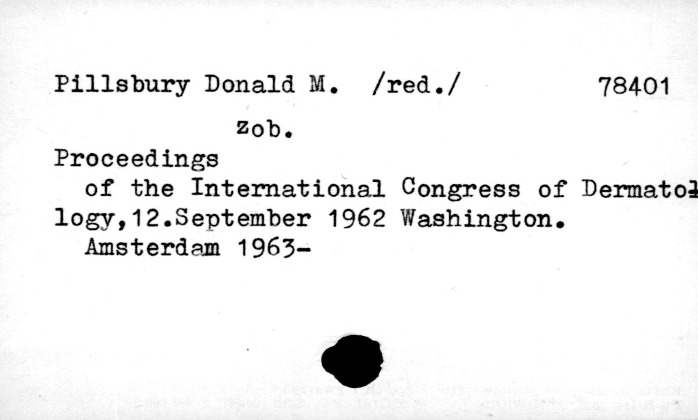 Pillsbury Donald M. /red./ 78401

zob.

Proceedings

of the International Congress of Dermatology,12.September 1962 Washington.

Amsterdam 1963-